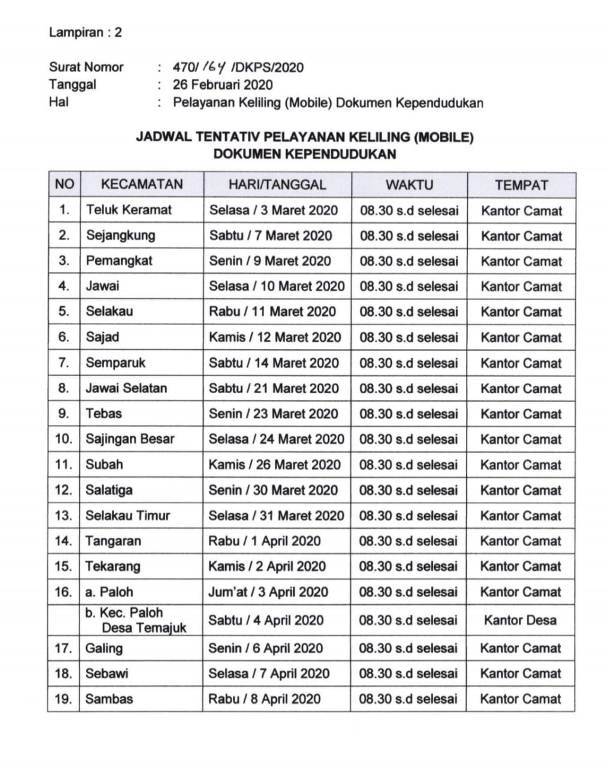 Lampiran : 2

Surat Nomor : 470/ 164 /DKPS/2020
Tanggal : 26 Februari 2020
Hal : Pelayanan Keliling (Mobile) Dokumen Kependudukan

JADWAL TENTATIV PELAYANAN KELILING (MOBILE)
DOKUMEN KEPENDUDUKAN

| NO | KECAMATAN | HARI/TANGGAL | WAKTU | TEMPAT |
|---|---|---|---|---|
| 1. | Teluk Keramat | Selasa / 3 Maret 2020 | 08.30 s.d selesai | Kantor Camat |
| 2. | Sejangkung | Sabtu / 7 Maret 2020 | 08.30 s.d selesai | Kantor Camat |
| 3. | Pemangkat | Senin / 9 Maret 2020 | 08.30 s.d selesai | Kantor Camat |
| 4. | Jawai | Selasa / 10 Maret 2020 | 08.30 s.d selesai | Kantor Camat |
| 5. | Selakau | Rabu / 11 Maret 2020 | 08.30 s.d selesai | Kantor Camat |
| 6. | Sajad | Kamis / 12 Maret 2020 | 08.30 s.d selesai | Kantor Camat |
| 7. | Semparuk | Sabtu / 14 Maret 2020 | 08.30 s.d selesai | Kantor Camat |
| 8. | Jawai Selatan | Sabtu / 21 Maret 2020 | 08.30 s.d selesai | Kantor Camat |
| 9. | Tebas | Senin / 23 Maret 2020 | 08.30 s.d selesai | Kantor Camat |
| 10. | Sajingan Besar | Selasa / 24 Maret 2020 | 08.30 s.d selesai | Kantor Camat |
| 11. | Subah | Kamis / 26 Maret 2020 | 08.30 s.d selesai | Kantor Camat |
| 12. | Salatiga | Senin / 30 Maret 2020 | 08.30 s.d selesai | Kantor Camat |
| 13. | Selakau Timur | Selasa / 31 Maret 2020 | 08.30 s.d selesai | Kantor Camat |
| 14. | Tangaran | Rabu / 1 April 2020 | 08.30 s.d selesai | Kantor Camat |
| 15. | Tekarang | Kamis / 2 April 2020 | 08.30 s.d selesai | Kantor Camat |
| 16. | a. Paloh | Jum'at / 3 April 2020 | 08.30 s.d selesai | Kantor Camat |
| | b. Kec. Paloh Desa Temajuk | Sabtu / 4 April 2020 | 08.30 s.d selesai | Kantor Desa |
| 17. | Galing | Senin / 6 April 2020 | 08.30 s.d selesai | Kantor Camat |
| 18. | Sebawi | Selasa / 7 April 2020 | 08.30 s.d selesai | Kantor Camat |
| 19. | Sambas | Rabu / 8 April 2020 | 08.30 s.d selesai | Kantor Camat |